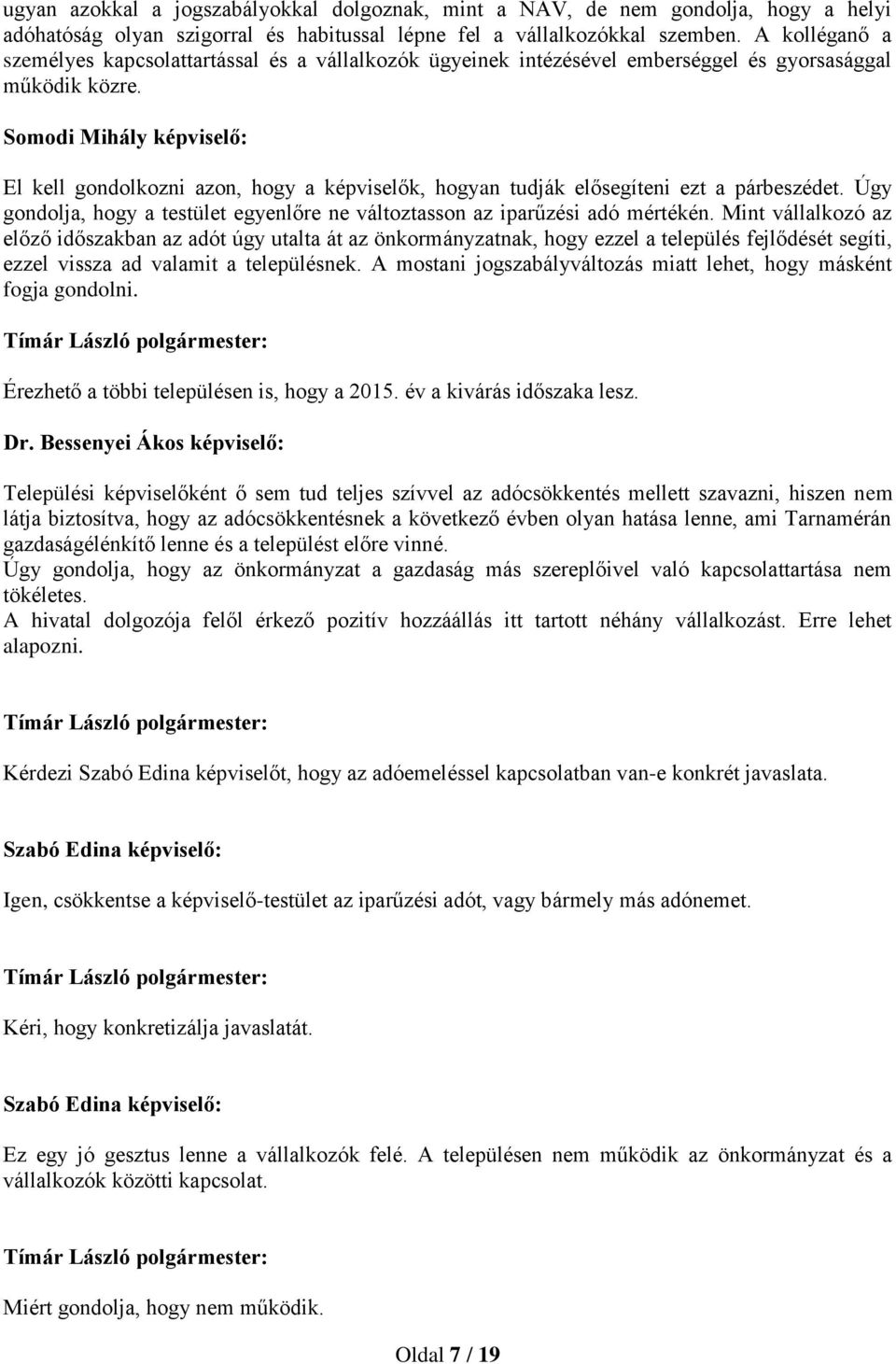 ugyan azokkal a jogszabályokkal dolgoznak, mint a NAV, de nem gondolja, hogy a helyi adóhatóság olyan szigorral és habitussal lépne fel a vállalkozókkal szemben. A kolléganő a személyes kapcsolattartással és a vállalkozók ügyeinek intézésével emberséggel és gyorsasággal működik közre.

Somodi Mihály képviselő:

El kell gondolkozni azon, hogy a képviselők, hogyan tudják elősegíteni ezt a párbeszédet. Úgy gondolja, hogy a testület egyenlőre ne változtasson az iparűzési adó mértékén. Mint vállalkozó az előző időszakban az adót úgy utalta át az önkormányzatnak, hogy ezzel a település fejlődését segíti, ezzel vissza ad valamit a településnek. A mostani jogszabályváltozás miatt lehet, hogy másként fogja gondolni.

Tímár László polgármester:

Érezhető a többi településen is, hogy a 2015. év a kivárás időszaka lesz.

Dr. Bessenyei Ákos képviselő:

Települési képviselőként ő sem tud teljes szívvel az adócsökkentés mellett szavazni, hiszen nem látja biztosítva, hogy az adócsökkentésnek a következő évben olyan hatása lenne, ami Tarnamérán gazdaságélénkítő lenne és a települést előre vinné.
Úgy gondolja, hogy az önkormányzat a gazdaság más szereplőivel való kapcsolattartása nem tökéletes.
A hivatal dolgozója felől érkező pozitív hozzáállás itt tartott néhány vállalkozást. Erre lehet alapozni.

Tímár László polgármester:

Kérdezi Szabó Edina képviselőt, hogy az adóemeléssel kapcsolatban van-e konkrét javaslata.

Szabó Edina képviselő:

Igen, csökkentse a képviselő-testület az iparűzési adót, vagy bármely más adónemet.

Tímár László polgármester:

Kéri, hogy konkretizálja javaslatát.

Szabó Edina képviselő:

Ez egy jó gesztus lenne a vállalkozók felé. A településen nem működik az önkormányzat és a vállalkozók közötti kapcsolat.

Tímár László polgármester:

Miért gondolja, hogy nem működik.

Oldal 7 / 19